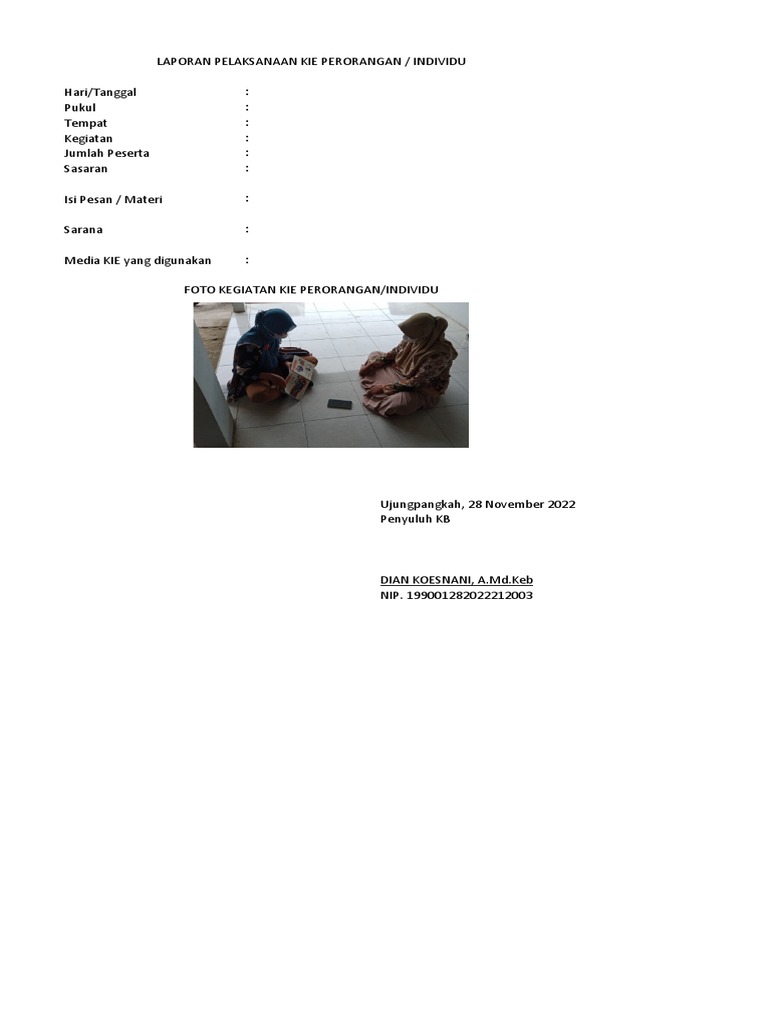 LAPORAN PELAKSANAAN KIE PERORANGAN / INDIVIDU

Hari/Tanggal :
Pukul :
Tempat :
Kegiatan :
Jumlah Peserta :
Sasaran :

Isi Pesan / Materi :

Sarana :

Media KIE yang digunakan :

FOTO KEGIATAN KIE PERORANGAN/INDIVIDU

Ujungpangkah, 28 November 2022
Penyuluh KB

DIAN KOESNANI, A.Md.Keb
NIP. 199001282022212003